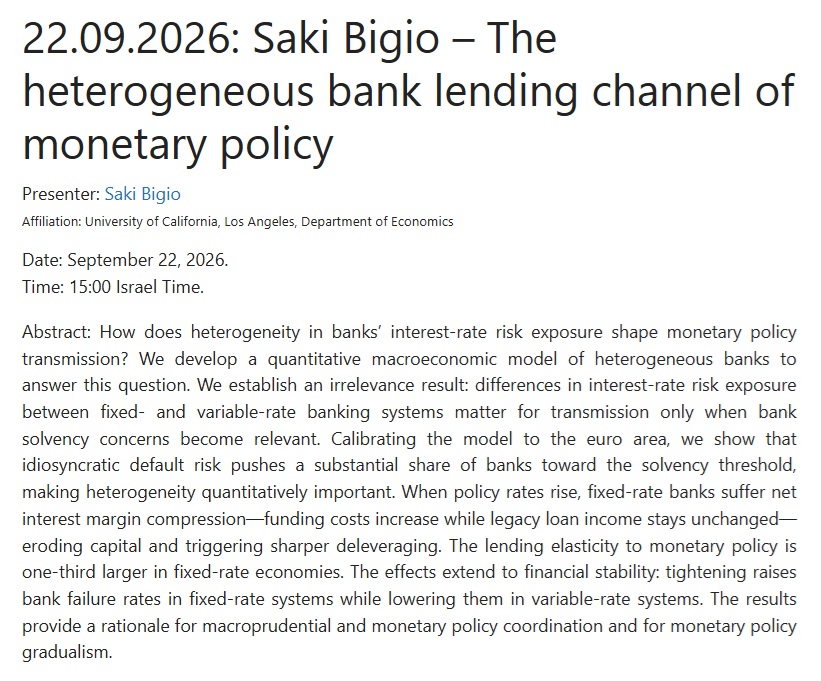 22.09.2026: Saki Bigio – The heterogeneous bank lending channel of monetary policy

Presenter: Saki Bigio

Affiliation: University of California, Los Angeles, Department of Economics

Date: September 22, 2026.
Time: 15:00 Israel Time.

Abstract: How does heterogeneity in banks' interest-rate risk exposure shape monetary policy transmission? We develop a quantitative macroeconomic model of heterogeneous banks to answer this question. We establish an irrelevance result: differences in interest-rate risk exposure between fixed- and variable-rate banking systems matter for transmission only when bank solvency concerns become relevant. Calibrating the model to the euro area, we show that idiosyncratic default risk pushes a substantial share of banks toward the solvency threshold, making heterogeneity quantitatively important. When policy rates rise, fixed-rate banks suffer net interest margin compression—funding costs increase while legacy loan income stays unchanged—eroding capital and triggering sharper deleveraging. The lending elasticity to monetary policy is one-third larger in fixed-rate economies. The effects extend to financial stability: tightening raises bank failure rates in fixed-rate systems while lowering them in variable-rate systems. The results provide a rationale for macroprudential and monetary policy coordination and for monetary policy gradualism.